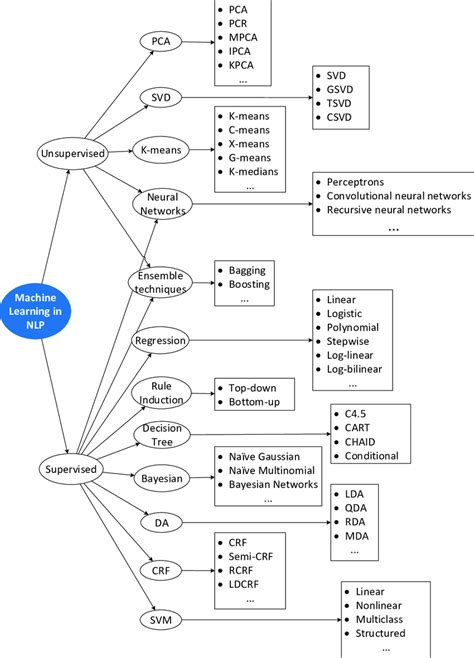 Machine Learning in NLP

Unsupervised

Supervised

PCA

- PCA
- PCR
- MPCA
- IPCA
- KPCA
...

SVD

- SVD
- GSVD
- TSVD
- CSVD

K-means

- K-means
- C-means
- X-means
- G-means
- K-medians
...

Neural Networks

- Perceptrons
- Convolutional neural networks
- Recursive neural networks
...

Ensemble techniques

- Bagging
- Boosting
...

Regression

- Linear
- Logistic
- Polynomial
- Stepwise
- Log-linear
- Log-bilinear
...

Rule Induction

- Top-down
- Bottom-up

Decision Tree

- C4.5
- CART
- CHAID
- Conditional

Bayesian

- Naïve Gaussian
- Naïve Multinomial
- Bayesian Networks
...

DA

- LDA
- QDA
- RDA
- MDA
...

CRF

- CRF
- Semi-CRF
- RCRF
- LDCRF
...

SVM

- Linear
- Nonlinear
- Multiclass
- Structured
...